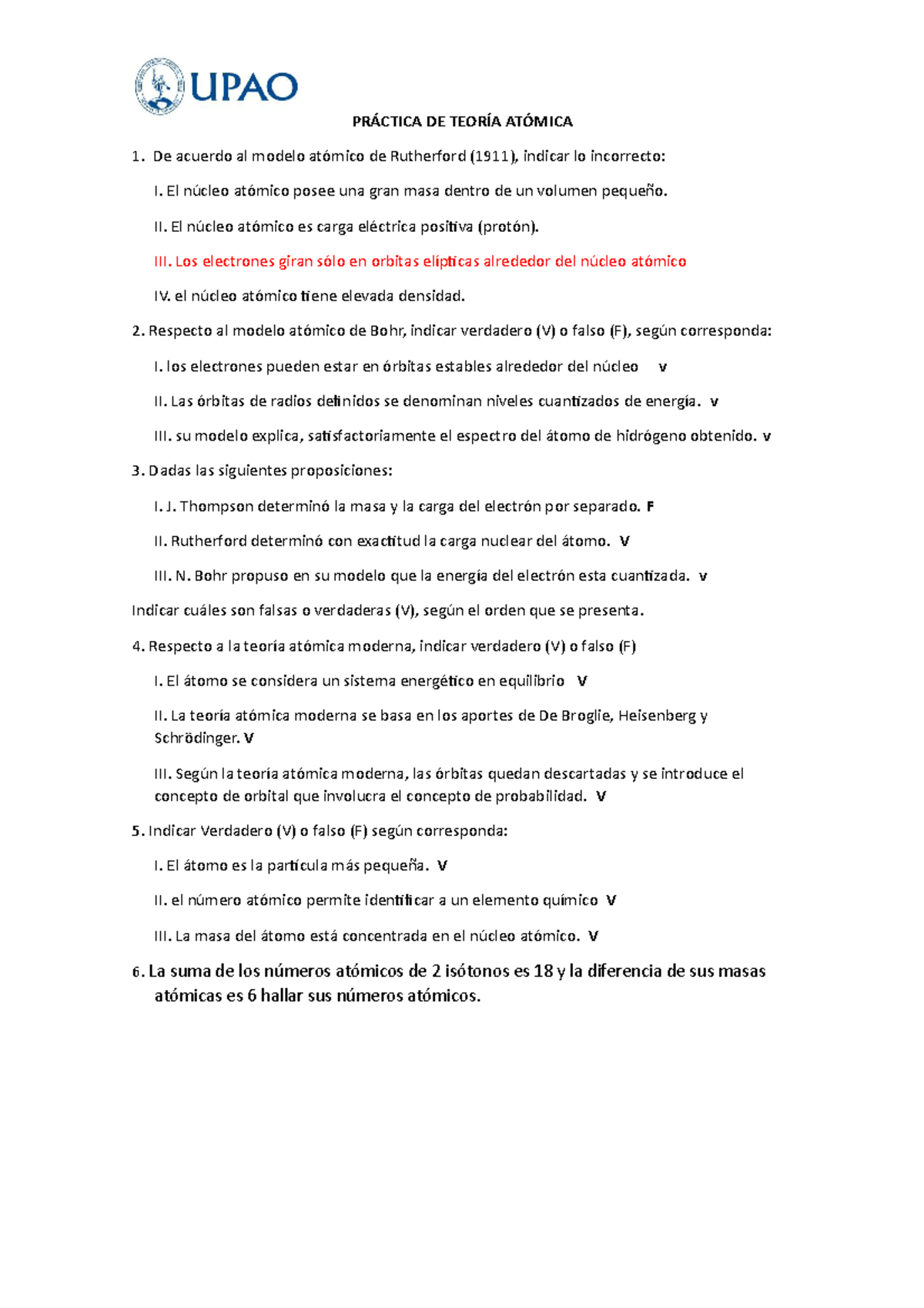 UPAO

PRÁCTICA DE TEORÍA ATÓMICA

1. De acuerdo al modelo atómico de Rutherford (1911), indicar lo incorrecto:

I. El núcleo atómico posee una gran masa dentro de un volumen pequeño.

II. El núcleo atómico es carga eléctrica positiva (protón).

III. Los electrones giran sólo en orbitas elípticas alrededor del núcleo atómico

IV. el núcleo atómico tiene elevada densidad.

2. Respecto al modelo atómico de Bohr, indicar verdadero (V) o falso (F), según corresponda:

I. los electrones pueden estar en órbitas estables alrededor del núcleo v

II. Las órbitas de radios definidos se denominan niveles cuantizados de energía. v

III. su modelo explica, satisfactoriamente el espectro del átomo de hidrógeno obtenido. v

3. Dadas las siguientes proposiciones:

I. J. Thompson determinó la masa y la carga del electrón por separado. F

II. Rutherford determinó con exactitud la carga nuclear del átomo. V

III. N. Bohr propuso en su modelo que la energía del electrón esta cuantizada. v

Indicar cuáles son falsas o verdaderas (V), según el orden que se presenta.

4. Respecto a la teoría atómica moderna, indicar verdadero (V) o falso (F)

I. El átomo se considera un sistema energético en equilibrio V

II. La teoría atómica moderna se basa en los aportes de De Broglie, Heisenberg y Schrödinger. V

III. Según la teoría atómica moderna, las órbitas quedan descartadas y se introduce el concepto de orbital que involucra el concepto de probabilidad. V

5. Indicar Verdadero (V) o falso (F) según corresponda:

I. El átomo es la partícula más pequeña. V

II. el número atómico permite identificar a un elemento químico V

III. La masa del átomo está concentrada en el núcleo atómico. V

6. La suma de los números atómicos de 2 isótonos es 18 y la diferencia de sus masas atómicas es 6 hallar sus números atómicos.